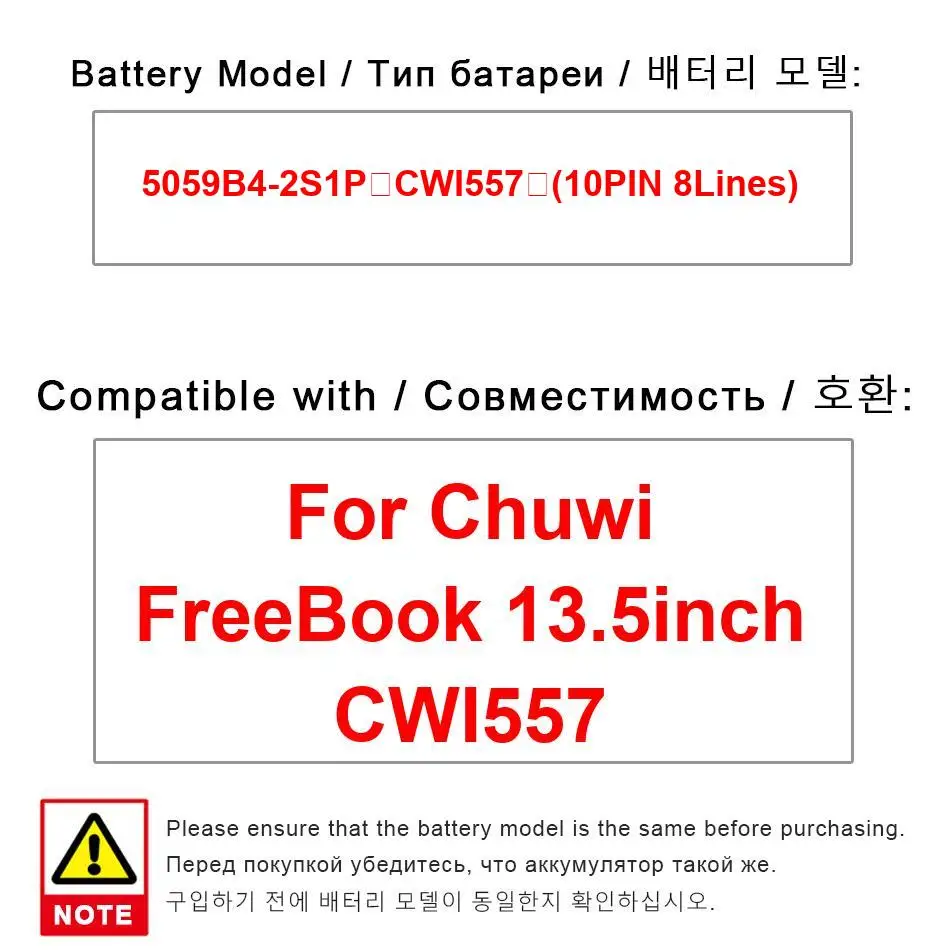 Battery Model / Тип батареи / 배터리 모델:

5059B4-2S1P□CWI557□(10PIN 8Lines)

Compatible with / Совместимость / 호환:

For Chuwi FreeBook 13.5inch CWI557

NOTE

Please ensure that the battery model is the same before purchasing.
Перед покупкой убедитесь, что аккумулятор такой же.
구입하기 전에 배터리 모델이 동일한지 확인하십시오.